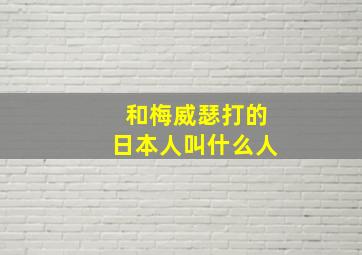 和梅威瑟打的
日本人叫什么人